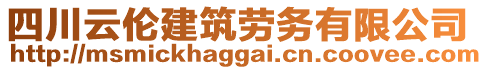 四川云伦建筑劳务有限公司
http://msmickhaggai.cn.coovee.com